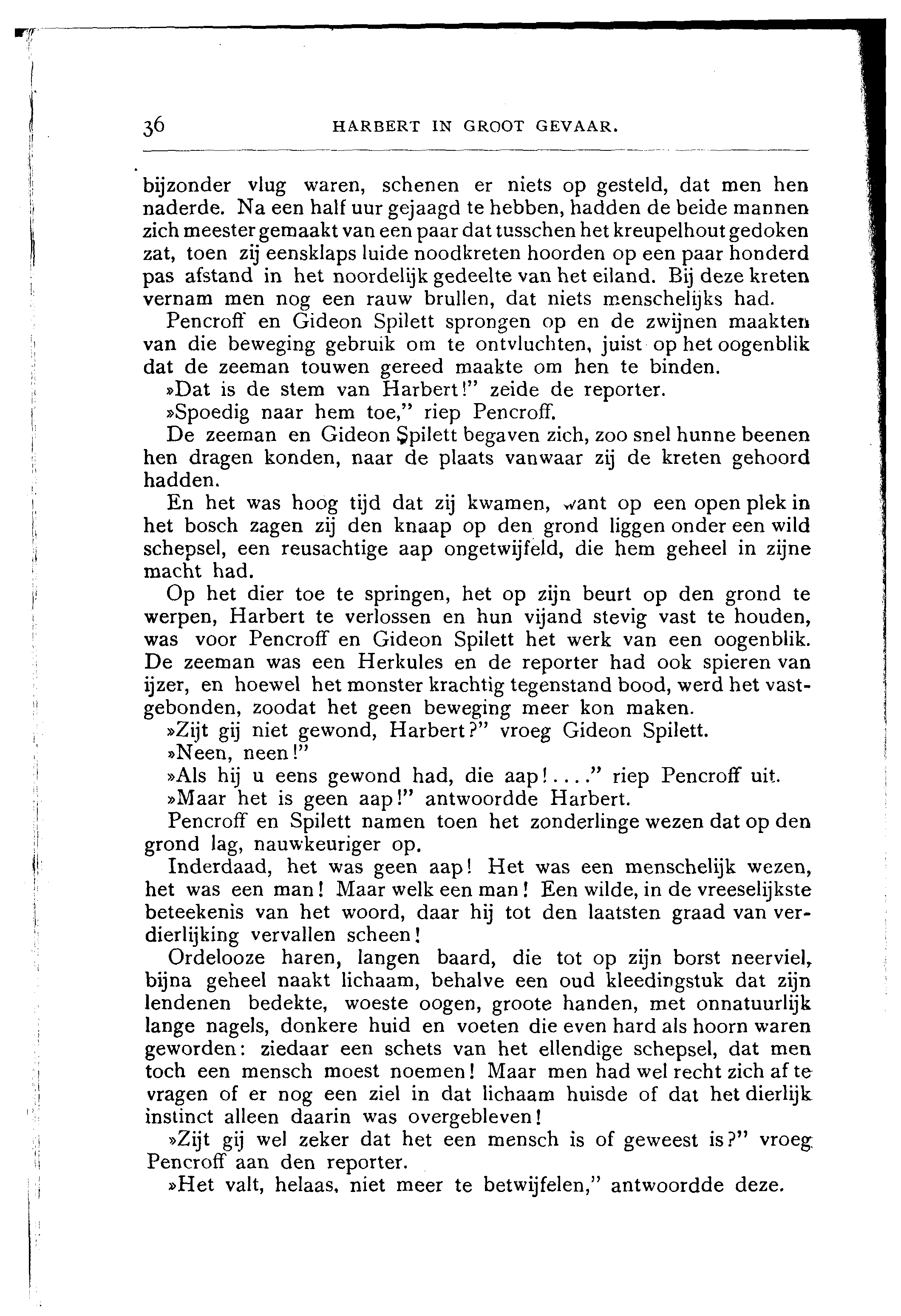 36 HARBERT IN GROOT GEVAAR.

bijzonder vlug waren, schenen er niets op gesteld, dat men hen naderde. Na een half uur gejaagd te hebben, hadden de beide mannen zich meester gemaakt van een paar dat tusschen het kreupelhout gedoken zat, toen zij eensklaps luide noodkreten hoorden op een paar honderd pas afstand in het noordelijk gedeelte van het eiland. Bij deze kreten vernam men nog een rauw brullen, dat niets menschelijks had.

Pencroff en Gideon Spilett sprongen op en de zwijnen maakten van die beweging gebruik om te ontvluchten, juist op het oogenblik dat de zeeman touwen gereed maakte om hen te binden.

»Dat is de stem van Harbert!" zeide de reporter.

»Spoedig naar hem toe," riep Pencroff.

De zeeman en Gideon Spilett begaven zich, zoo snel hunne beenen hen dragen konden, naar de plaats vanwaar zij de kreten gehoord hadden.

En het was hoog tijd dat zij kwamen, want op een open plek in het bosch zagen zij den knaap op den grond liggen onder een wild schepsel, een reusachtige aap ongetwijfeld, die hem geheel in zijne macht had.

Op het dier toe te springen, het op zijn beurt op den grond te werpen, Harbert te verlossen en hun vijand stevig vast te houden, was voor Pencroff en Gideon Spilett het werk van een oogenblik. De zeeman was een Herkules en de reporter had ook spieren van ijzer, en hoewel het monster krachtig tegenstand bood, werd het vastgebonden, zoodat het geen beweging meer kon maken.

»Zijt gij niet gewond, Harbert?" vroeg Gideon Spilett.

»Neen, neen!"

»Als hij u eens gewond had, die aap!...." riep Pencroff uit.

»Maar het is geen aap!" antwoordde Harbert.

Pencroff en Spilett namen toen het zonderlinge wezen dat op den grond lag, nauwkeuriger op.

Inderdaad, het was geen aap! Het was een menschelijk wezen, het was een man! Maar welk een man! Een wilde, in de vreeselijkste beteekenis van het woord, daar hij tot den laatsten graad van verdierlijking vervallen scheen!

Ordelooze haren, langen baard, die tot op zijn borst neerviel, bijna geheel naakt lichaam, behalve een oud kleedingstuk dat zijn lendenen bedekte, woeste oogen, groote handen, met onnatuurlijk lange nagels, donkere huid en voeten die even hard als hoorn waren geworden: ziedaar een schets van het ellendige schepsel, dat men toch een mensch moest noemen! Maar men had wel recht zich af te vragen of er nog een ziel in dat lichaam huisde of dat het dierlijk instinct alleen daarin was overgebleven!

»Zijt gij wel zeker dat het een mensch is of geweest is?" vroeg Pencroff aan den reporter.

»Het valt, helaas, niet meer te betwijfelen," antwoordde deze.